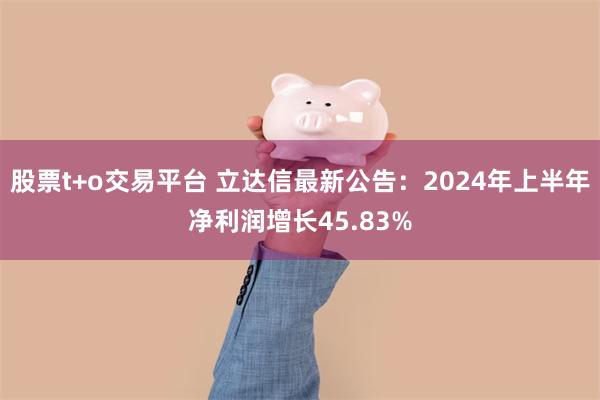 股票t+o交易平台 立达信最新公告：2024年上半年净利润增长45.83%